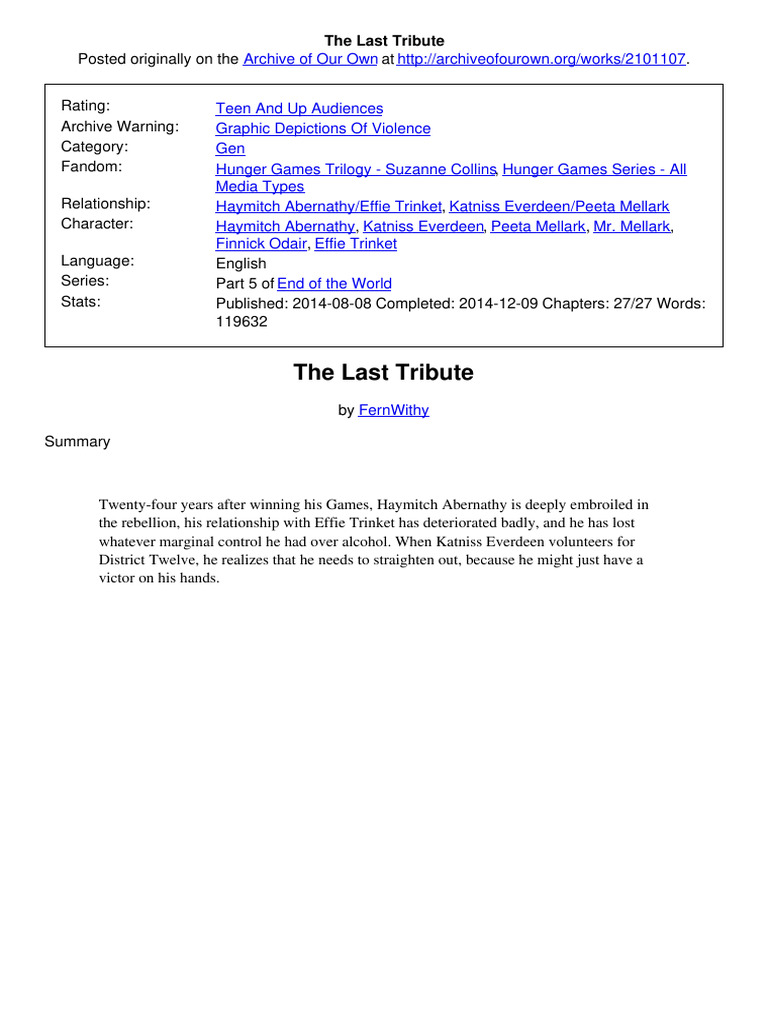 The Last Tribute
Posted originally on the Archive of Our Own at http://archiveofourown.org/works/2101107.

| | |
|---|---|
| Rating: | Teen And Up Audiences |
| Archive Warning: | Graphic Depictions Of Violence |
| Category: | Gen |
| Fandom: | Hunger Games Trilogy - Suzanne Collins, Hunger Games Series - All Media Types |
| Relationship: | Haymitch Abernathy/Effie Trinket, Katniss Everdeen/Peeta Mellark |
| Character: | Haymitch Abernathy, Katniss Everdeen, Peeta Mellark, Mr. Mellark, Finnick Odair, Effie Trinket |
| Language: | English |
| Series: | Part 5 of End of the World |
| Stats: | Published: 2014-08-08 Completed: 2014-12-09 Chapters: 27/27 Words: 119632 |

The Last Tribute

by FernWithy

Summary

Twenty-four years after winning his Games, Haymitch Abernathy is deeply embroiled in the rebellion, his relationship with Effie Trinket has deteriorated badly, and he has lost whatever marginal control he had over alcohol. When Katniss Everdeen volunteers for District Twelve, he realizes that he needs to straighten out, because he might just have a victor on his hands.